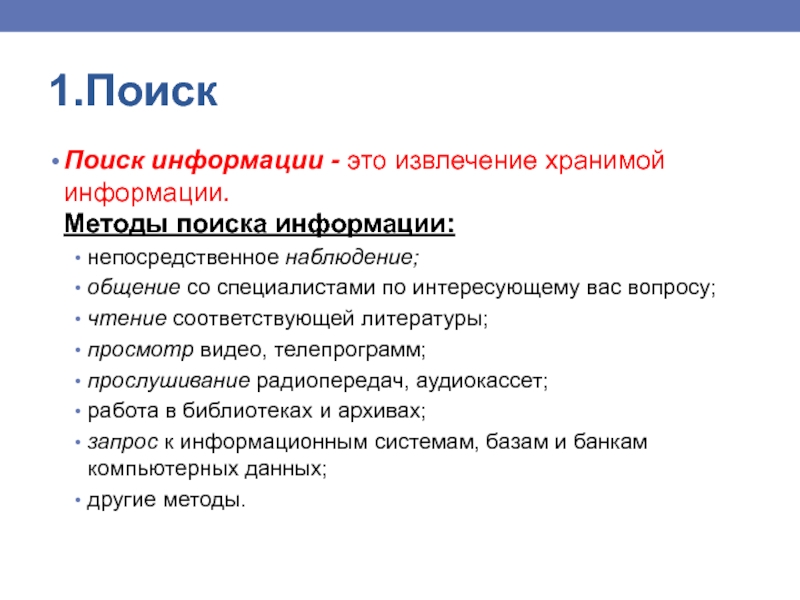 1.Поиск

• Поиск информации - это извлечение хранимой информации.
Методы поиска информации:
• непосредственное наблюдение;
• общение со специалистами по интересующему вас вопросу;
• чтение соответствующей литературы;
• просмотр видео, телепрограмм;
• прослушивание радиопередач, аудиокассет;
• работа в библиотеках и архивах;
• запрос к информационным системам, базам и банкам компьютерных данных;
• другие методы.